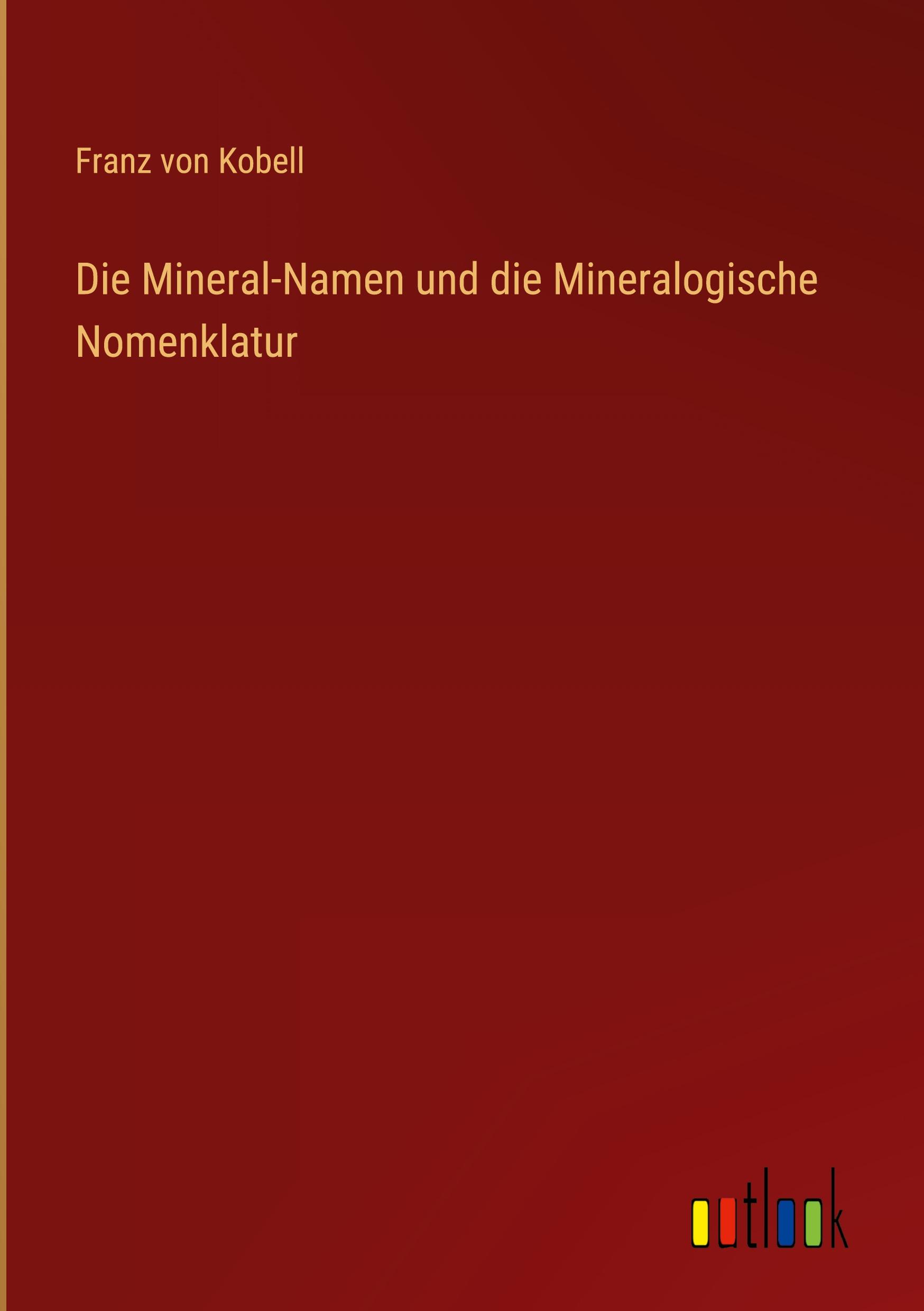 Franz von Kobell

Die Mineral-Namen und die Mineralogische Nomenklatur

outlook